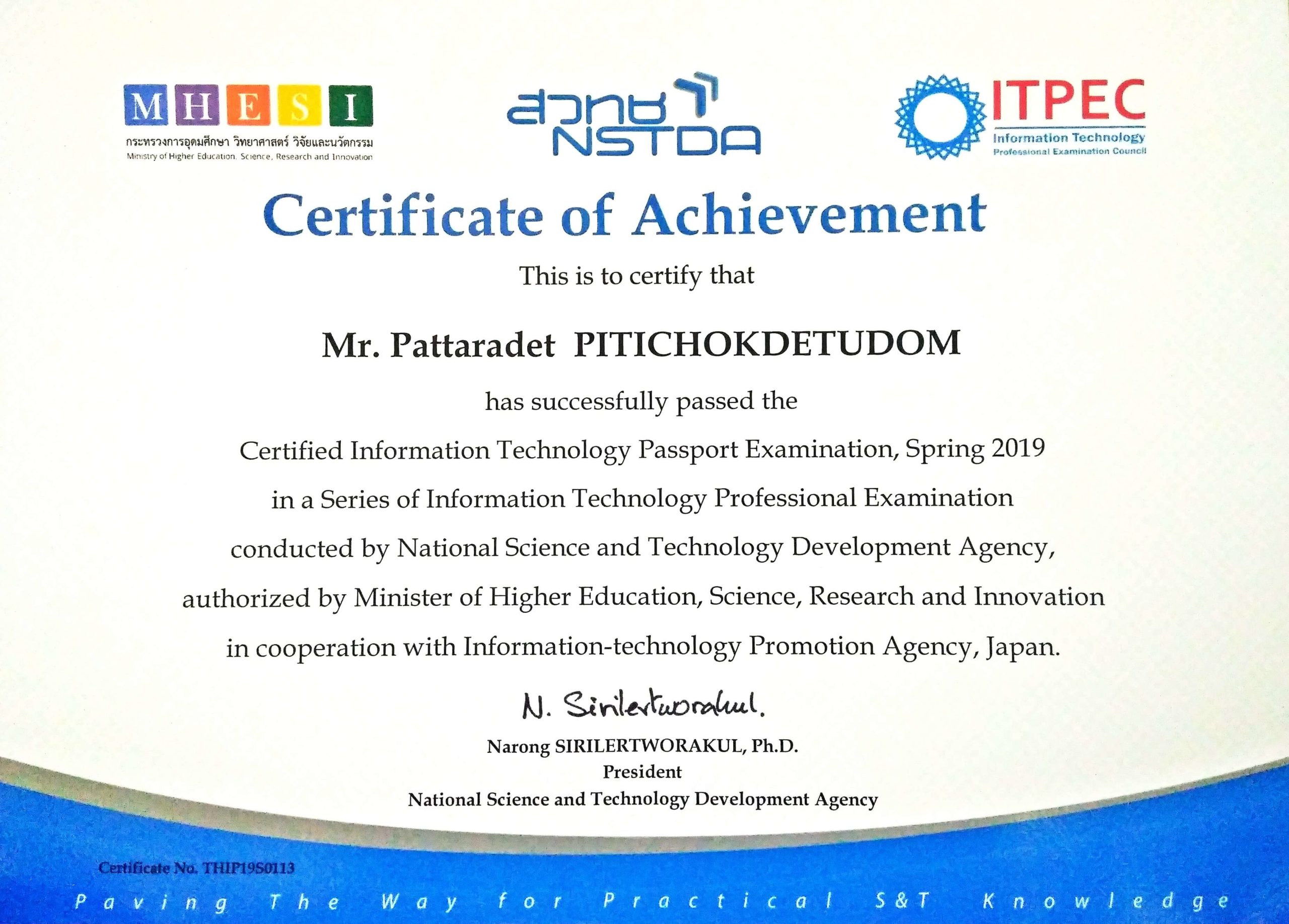 MHESI
กระทรวงการอุดมศึกษา วิทยาศาสตร์ วิจัยและนวัตกรรม
Ministry of Higher Education, Science, Research and Innovation

สวทช
NSTDA

ITPEC
Information Technology
Professional Examination Council

Certificate of Achievement

This is to certify that

Mr. Pattaradet PITICHOKDETUDOM

has successfully passed the

Certified Information Technology Passport Examination, Spring 2019

in a Series of Information Technology Professional Examination

conducted by National Science and Technology Development Agency,

authorized by Minister of Higher Education, Science, Research and Innovation

in cooperation with Information-technology Promotion Agency, Japan.

N. Sirilertworakul.

Narong SIRILERTWORAKUL, Ph.D.
President
National Science and Technology Development Agency

Certificate No. THIP19S0113

Paving The Way for Practical S&T Knowledge